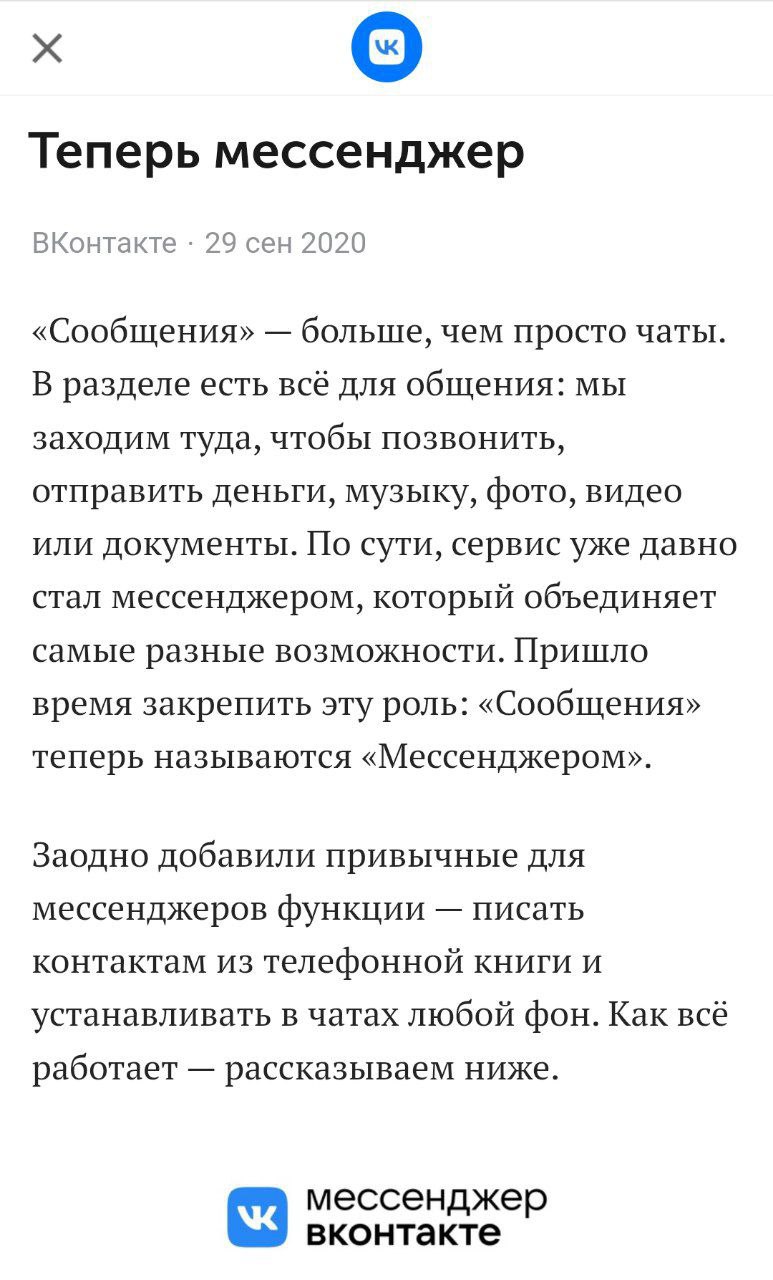 Теперь мессенджер

ВКонтакте · 29 сен 2020

«Сообщения» — больше, чем просто чаты. В разделе есть всё для общения: мы заходим туда, чтобы позвонить, отправить деньги, музыку, фото, видео или документы. По сути, сервис уже давно стал мессенджером, который объединяет самые разные возможности. Пришло время закрепить эту роль: «Сообщения» теперь называются «Мессенджером».

Заодно добавили привычные для мессенджеров функции — писать контактам из телефонной книги и устанавливать в чатах любой фон. Как всё работает — рассказываем ниже.

мессенджер
вконтакте